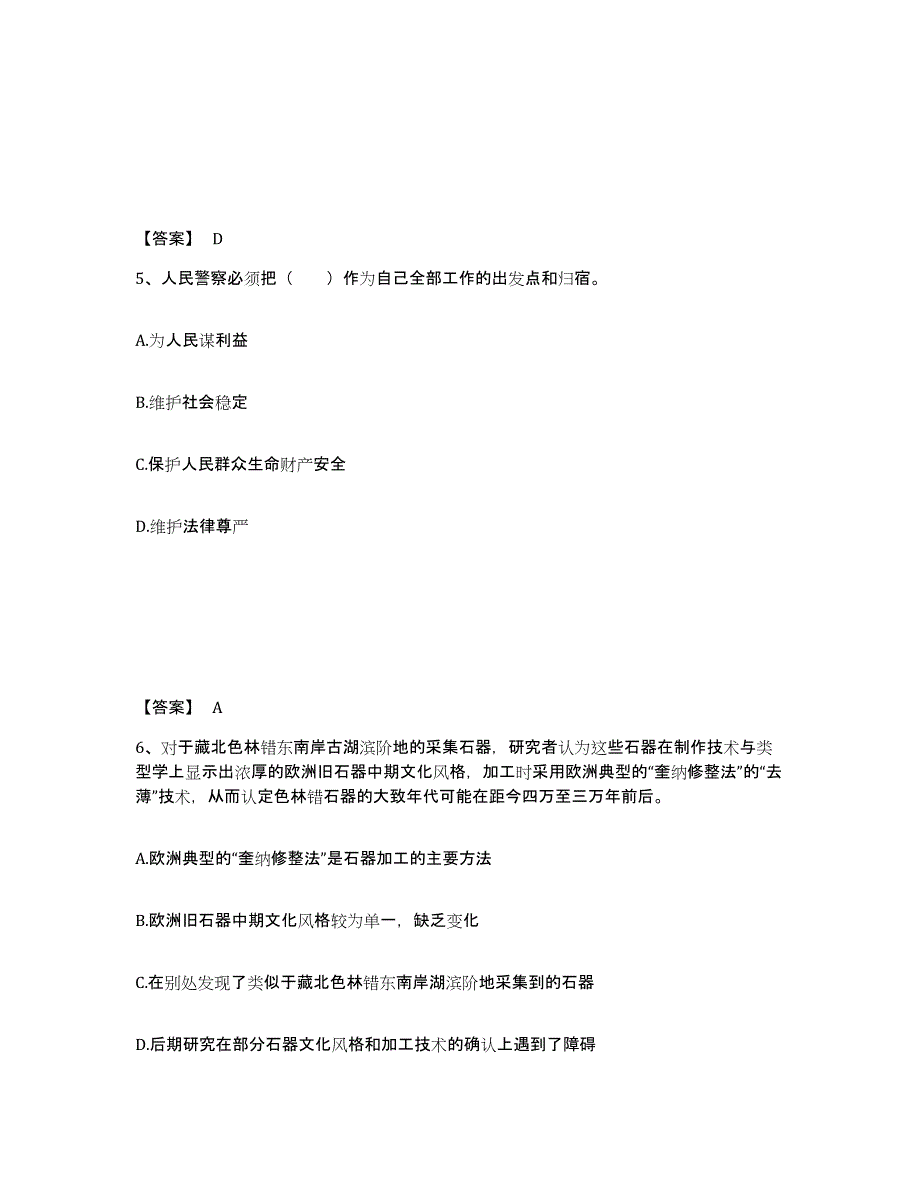 【答案】 D

5、人民警察必须把（　　）作为自己全部工作的出发点和归宿。

A.为人民谋利益

B.维护社会稳定

C.保护人民群众生命财产安全

D.维护法律尊严

【答案】 A

6、对于藏北色林错东南岸古湖滨阶地的采集石器，研究者认为这些石器在制作技术与类型学上显示出浓厚的欧洲旧石器中期文化风格，加工时采用欧洲典型的“奎纳修整法”的“去薄”技术，从而认定色林错石器的大致年代可能在距今四万至三万年前后。

A.欧洲典型的“奎纳修整法”是石器加工的主要方法

B.欧洲旧石器中期文化风格较为单一，缺乏变化

C.在别处发现了类似于藏北色林错东南岸湖滨阶地采集到的石器

D.后期研究在部分石器文化风格和加工技术的确认上遇到了障碍